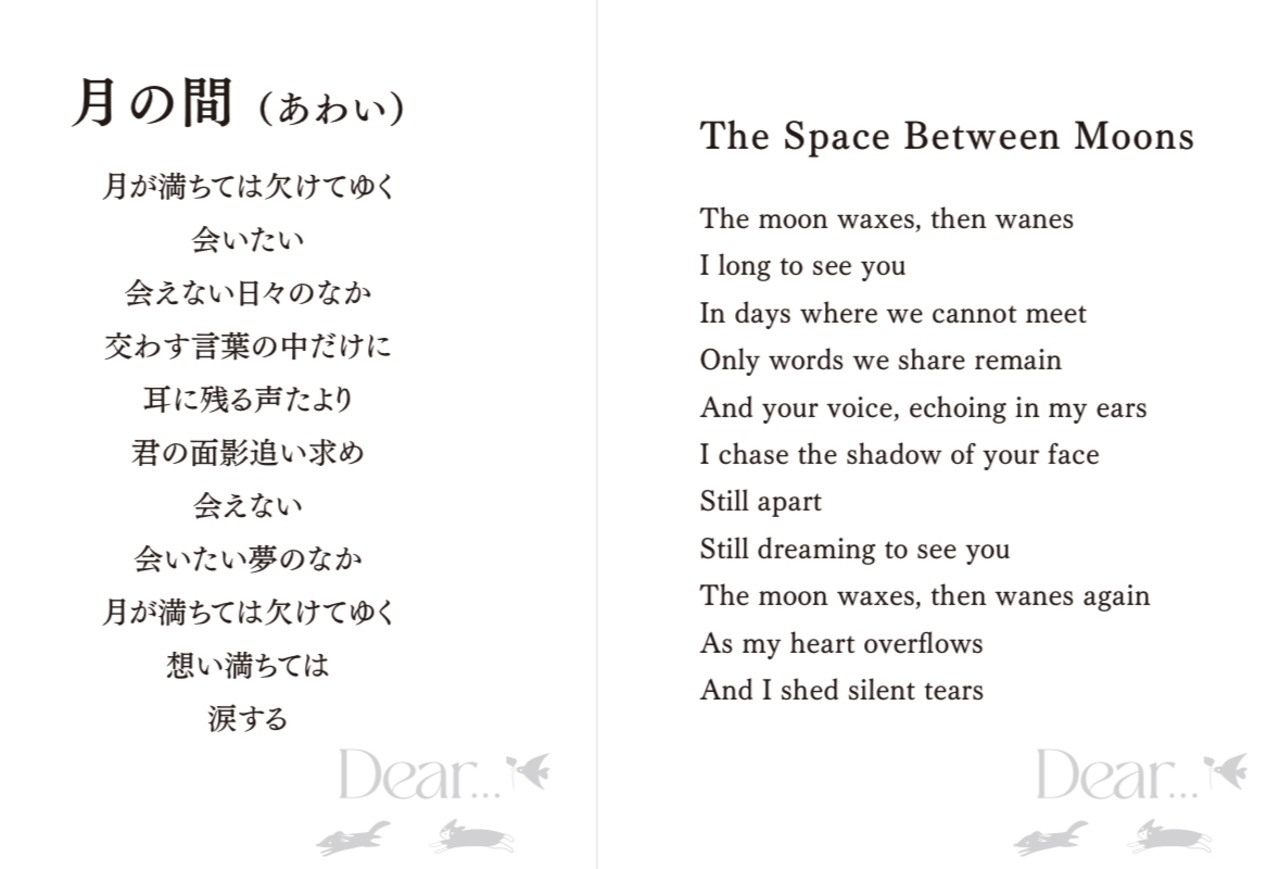 月の間（あわい）

月が満ちては欠けてゆく
会いたい
会えない日々のなか
交わす言葉の中だけに
耳に残る声たより
君の面影追い求め
会えない
会いたい夢のなか
月が満ちては欠けてゆく
想い満ちては
涙する

Dear...

The Space Between Moons

The moon waxes, then wanes
I long to see you
In days where we cannot meet
Only words we share remain
And your voice, echoing in my ears
I chase the shadow of your face
Still apart
Still dreaming to see you
The moon waxes, then wanes again
As my heart overflows
And I shed silent tears

Dear...